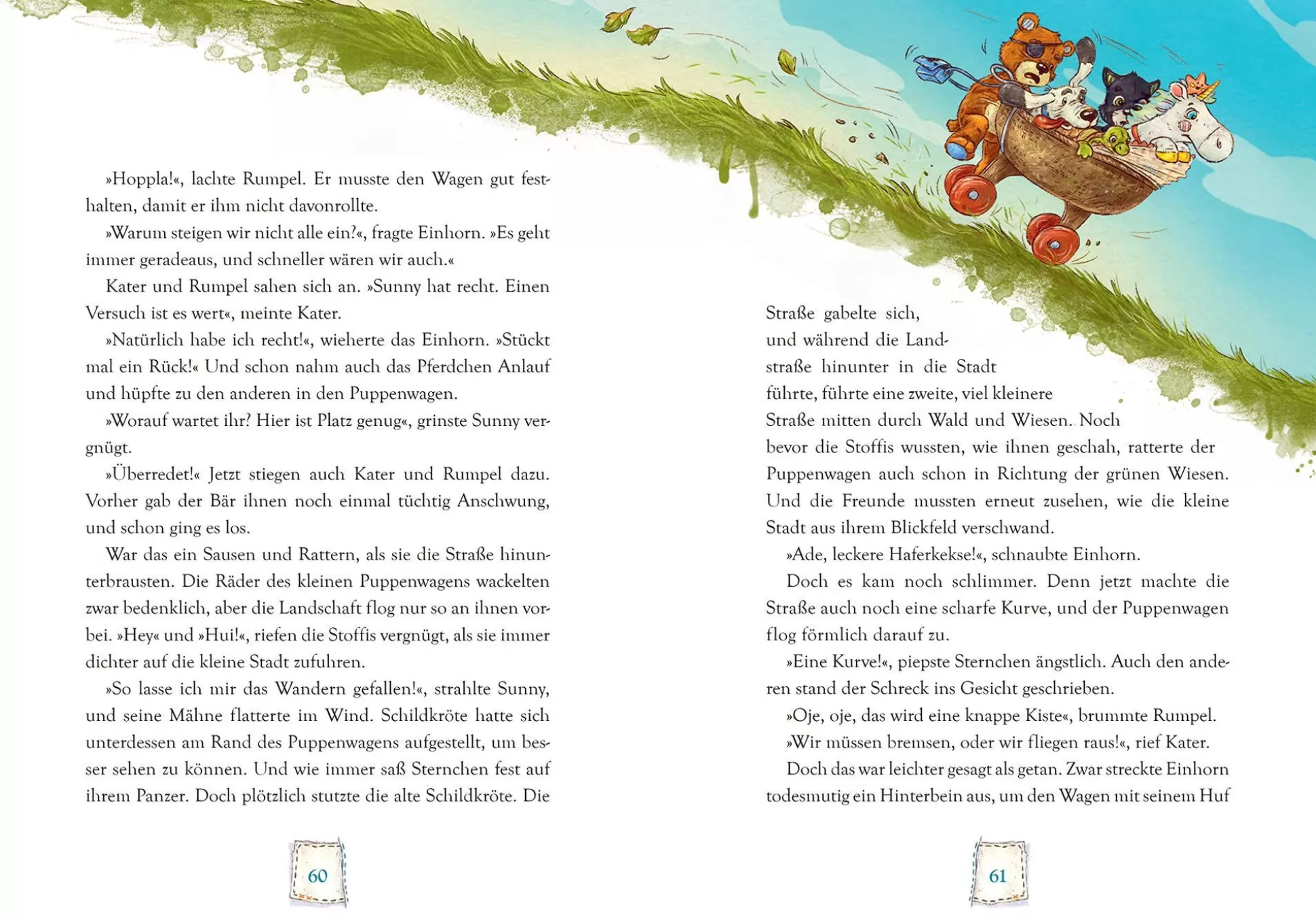 »Hoppla!«, lachte Rumpel. Er musste den Wagen gut festhalten, damit er ihm nicht davonrollte.

»Warum steigen wir nicht alle ein?«, fragte Einhorn. »Es geht immer geradeaus, und schneller wären wir auch.«

Kater und Rumpel sahen sich an. »Sunny hat recht. Einen Versuch ist es wert«, meinte Kater.

»Natürlich habe ich recht!«, wieherte das Einhorn. »Stückt mal ein Rück!« Und schon nahm auch das Pferdchen Anlauf und hüpfte zu den anderen in den Puppenwagen.

»Worauf wartet ihr? Hier ist Platz genug«, grinste Sunny vergnügt.

»Überredet!« Jetzt stiegen auch Kater und Rumpel dazu. Vorher gab der Bär ihnen noch einmal tüchtig Anschwung, und schon ging es los.

War das ein Sausen und Rattern, als sie die Straße hinunterbrausten. Die Räder des kleinen Puppenwagens wackelten zwar bedenklich, aber die Landschaft flog nur so an ihnen vorbei. »Hey« und »Hui!«, riefen die Stoffis vergnügt, als sie immer dichter auf die kleine Stadt zufuhren.

»So lasse ich mir das Wandern gefallen!«, strahlte Sunny, und seine Mähne flatterte im Wind. Schildkröte hatte sich unterdessen am Rand des Puppenwagens aufgestellt, um besser sehen zu können. Und wie immer saß Sternchen fest auf ihrem Panzer. Doch plötzlich stutzte die alte Schildkröte. Die

60

Straße gabelte sich, und während die Landstraße hinunter in die Stadt führte, führte eine zweite, viel kleinere Straße mitten durch Wald und Wiesen. Noch bevor die Stoffis wussten, wie ihnen geschah, ratterte der Puppenwagen auch schon in Richtung der grünen Wiesen. Und die Freunde mussten erneut zusehen, wie die kleine Stadt aus ihrem Blickfeld verschwand.

»Ade, leckere Haferkekse!«, schnaubte Einhorn.

Doch es kam noch schlimmer. Denn jetzt machte die Straße auch noch eine scharfe Kurve, und der Puppenwagen flog förmlich darauf zu.

»Eine Kurve!«, piepste Sternchen ängstlich. Auch den anderen stand der Schreck ins Gesicht geschrieben.

»Oje, oje, das wird eine knappe Kiste«, brummte Rumpel.

»Wir müssen bremsen, oder wir fliegen raus!«, rief Kater.

Doch das war leichter gesagt als getan. Zwar streckte Einhorn todesmutig ein Hinterbein aus, um den Wagen mit seinem Huf

61